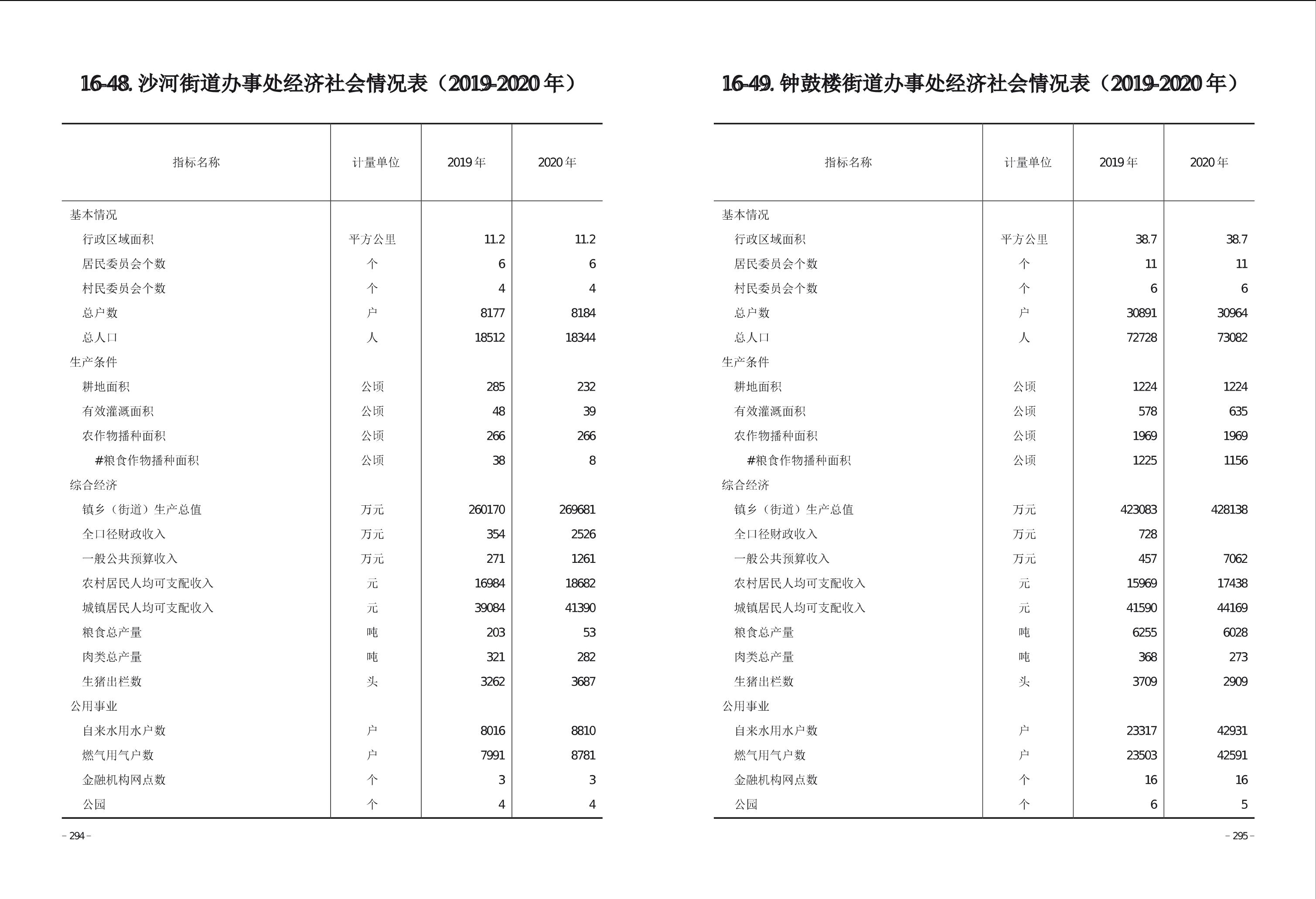 16-48. 沙河街道办事处经济社会情况表（2019-2020 年）

| 指标名称 | 计量单位 | 2019 年 | 2020 年 |
|---|---|---|---|
| 基本情况 | | | |
| 行政区域面积 | 平方公里 | 11.2 | 11.2 |
| 居民委员会个数 | 个 | 6 | 6 |
| 村民委员会个数 | 个 | 4 | 4 |
| 总户数 | 户 | 8177 | 8184 |
| 总人口 | 人 | 18512 | 18344 |
| 生产条件 | | | |
| 耕地面积 | 公顷 | 285 | 232 |
| 有效灌溉面积 | 公顷 | 48 | 39 |
| 农作物播种面积 | 公顷 | 266 | 266 |
| #粮食作物播种面积 | 公顷 | 38 | 8 |
| 综合经济 | | | |
| 镇乡（街道）生产总值 | 万元 | 260170 | 269681 |
| 全口径财政收入 | 万元 | 354 | 2526 |
| 一般公共预算收入 | 万元 | 271 | 1261 |
| 农村居民人均可支配收入 | 元 | 16984 | 18682 |
| 城镇居民人均可支配收入 | 元 | 39084 | 41390 |
| 粮食总产量 | 吨 | 203 | 53 |
| 肉类总产量 | 吨 | 321 | 282 |
| 生猪出栏数 | 头 | 3262 | 3687 |
| 公用事业 | | | |
| 自来水用水户数 | 户 | 8016 | 8810 |
| 燃气用气户数 | 户 | 7991 | 8781 |
| 金融机构网点数 | 个 | 3 | 3 |
| 公园 | 个 | 4 | 4 |

– 294 –

16-49. 钟鼓楼街道办事处经济社会情况表（2019-2020 年）

| 指标名称 | 计量单位 | 2019 年 | 2020 年 |
|---|---|---|---|
| 基本情况 | | | |
| 行政区域面积 | 平方公里 | 38.7 | 38.7 |
| 居民委员会个数 | 个 | 11 | 11 |
| 村民委员会个数 | 个 | 6 | 6 |
| 总户数 | 户 | 30891 | 30964 |
| 总人口 | 人 | 72728 | 73082 |
| 生产条件 | | | |
| 耕地面积 | 公顷 | 1224 | 1224 |
| 有效灌溉面积 | 公顷 | 578 | 635 |
| 农作物播种面积 | 公顷 | 1969 | 1969 |
| #粮食作物播种面积 | 公顷 | 1225 | 1156 |
| 综合经济 | | | |
| 镇乡（街道）生产总值 | 万元 | 423083 | 428138 |
| 全口径财政收入 | 万元 | 728 | |
| 一般公共预算收入 | 万元 | 457 | 7062 |
| 农村居民人均可支配收入 | 元 | 15969 | 17438 |
| 城镇居民人均可支配收入 | 元 | 41590 | 44169 |
| 粮食总产量 | 吨 | 6255 | 6028 |
| 肉类总产量 | 吨 | 368 | 273 |
| 生猪出栏数 | 头 | 3709 | 2909 |
| 公用事业 | | | |
| 自来水用水户数 | 户 | 23317 | 42931 |
| 燃气用气户数 | 户 | 23503 | 42591 |
| 金融机构网点数 | 个 | 16 | 16 |
| 公园 | 个 | 6 | 5 |

– 295 –